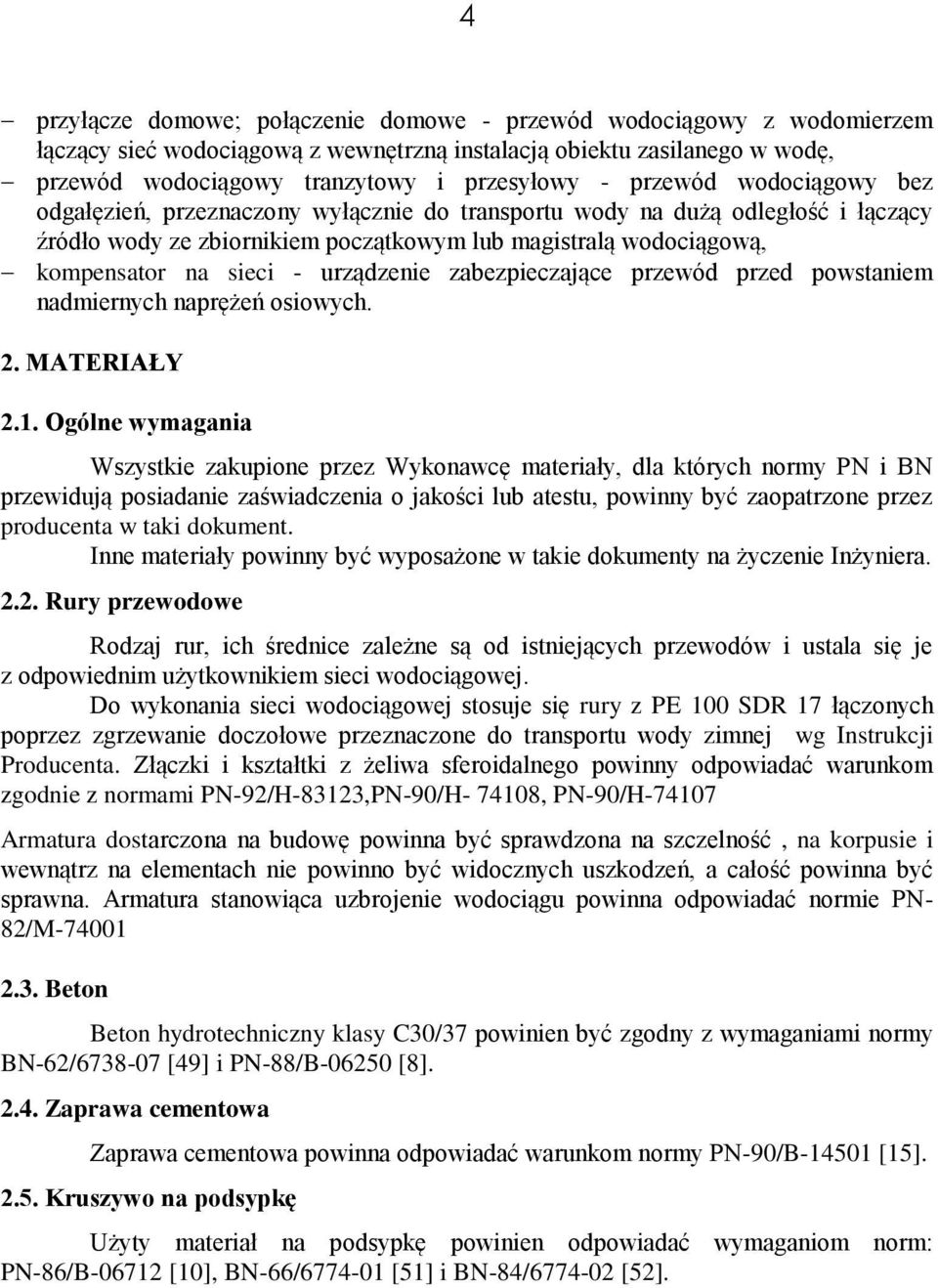 4

– przyłącze domowe; połączenie domowe - przewód wodociągowy z wodomierzem łączący sieć wodociągową z wewnętrzną instalacją obiektu zasilanego w wodę,
– przewód wodociągowy tranzytowy i przesyłowy - przewód wodociągowy bez odgałęzień, przeznaczony wyłącznie do transportu wody na dużą odległość i łączący źródło wody ze zbiornikiem początkowym lub magistralą wodociągową,
– kompensator na sieci - urządzenie zabezpieczające przewód przed powstaniem nadmiernych naprężeń osiowych.

2. MATERIAŁY

2.1. Ogólne wymagania

Wszystkie zakupione przez Wykonawcę materiały, dla których normy PN i BN przewidują posiadanie zaświadczenia o jakości lub atestu, powinny być zaopatrzone przez producenta w taki dokument.

Inne materiały powinny być wyposażone w takie dokumenty na życzenie Inżyniera.

2.2. Rury przewodowe

Rodzaj rur, ich średnice zależne są od istniejących przewodów i ustala się je z odpowiednim użytkownikiem sieci wodociągowej.

Do wykonania sieci wodociągowej stosuje się rury z PE 100 SDR 17 łączonych poprzez zgrzewanie doczołowe przeznaczone do transportu wody zimnej wg Instrukcji Producenta. Złączki i kształtki z żeliwa sferoidalnego powinny odpowiadać warunkom zgodnie z normami PN-92/H-83123,PN-90/H- 74108, PN-90/H-74107

Armatura dostarczona na budowę powinna być sprawdzona na szczelność , na korpusie i wewnątrz na elementach nie powinno być widocznych uszkodzeń, a całość powinna być sprawna. Armatura stanowiąca uzbrojenie wodociągu powinna odpowiadać normie PN-82/M-74001

2.3. Beton

Beton hydrotechniczny klasy C30/37 powinien być zgodny z wymaganiami normy BN-62/6738-07 [49] i PN-88/B-06250 [8].

2.4. Zaprawa cementowa

Zaprawa cementowa powinna odpowiadać warunkom normy PN-90/B-14501 [15].

2.5. Kruszywo na podsypkę

Użyty materiał na podsypkę powinien odpowiadać wymaganiom norm: PN-86/B-06712 [10], BN-66/6774-01 [51] i BN-84/6774-02 [52].